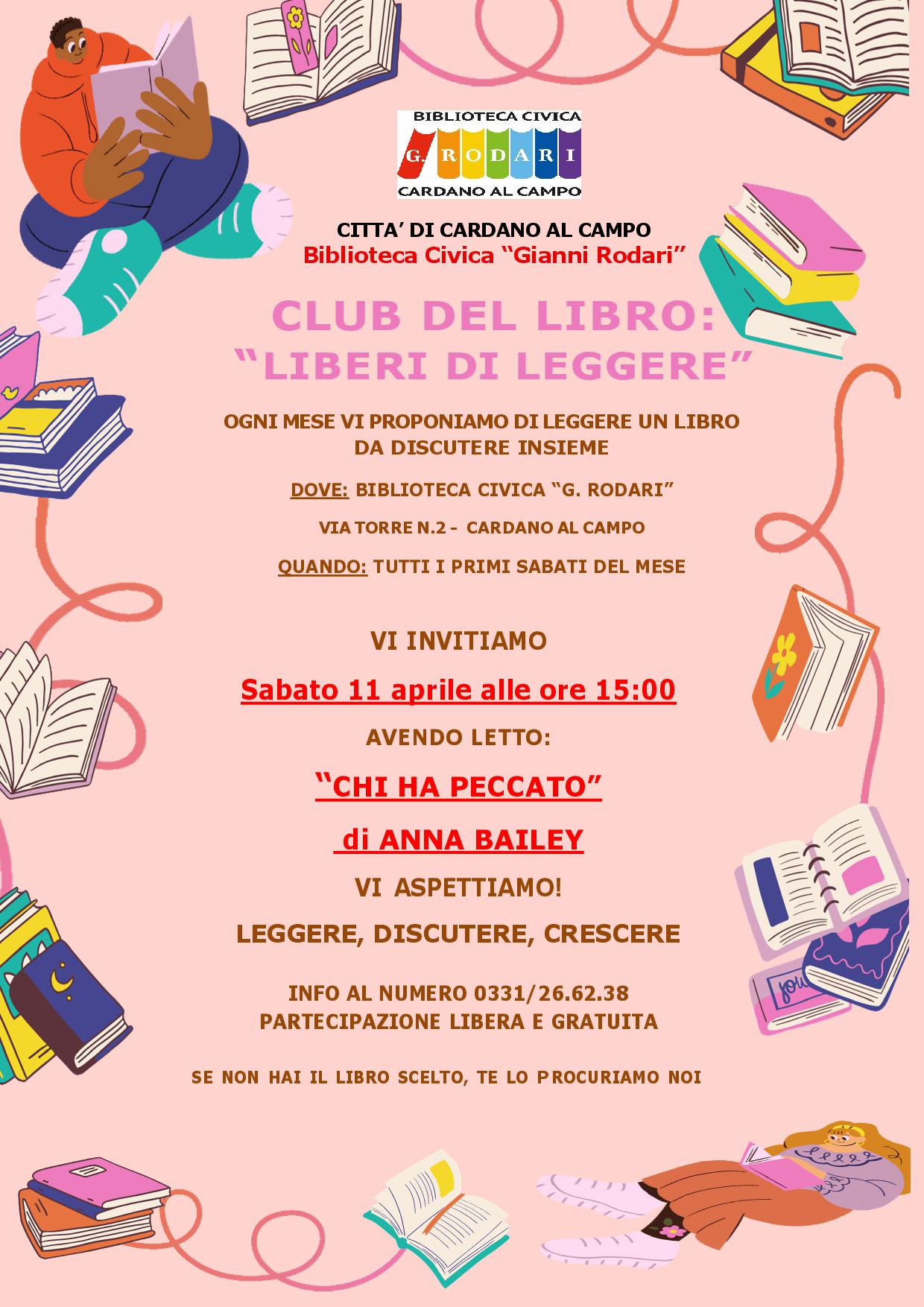 BIBLIOTECA CIVICA
G. RODARI
CARDANO AL CAMPO

CITTA' DI CARDANO AL CAMPO
Biblioteca Civica "Gianni Rodari"

CLUB DEL LIBRO:
"LIBERI DI LEGGERE"

OGNI MESE VI PROPONIAMO DI LEGGERE UN LIBRO DA DISCUTERE INSIEME

DOVE: BIBLIOTECA CIVICA "G. RODARI"

VIA TORRE N.2 - CARDANO AL CAMPO

QUANDO: TUTTI I PRIMI SABATI DEL MESE

VI INVITIAMO

Sabato 11 aprile alle ore 15:00

AVENDO LETTO:

"CHI HA PECCATO"

di ANNA BAILEY

VI ASPETTIAMO!

LEGGERE, DISCUTERE, CRESCERE

INFO AL NUMERO 0331/26.62.38
PARTECIPAZIONE LIBERA E GRATUITA

SE NON HAI IL LIBRO SCELTO, TE LO PROCURIAMO NOI